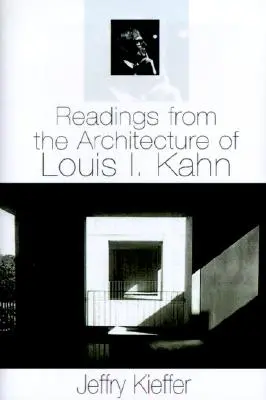 Readings from the Architecture of Louis I. Kahn

Jeffry Kieffer